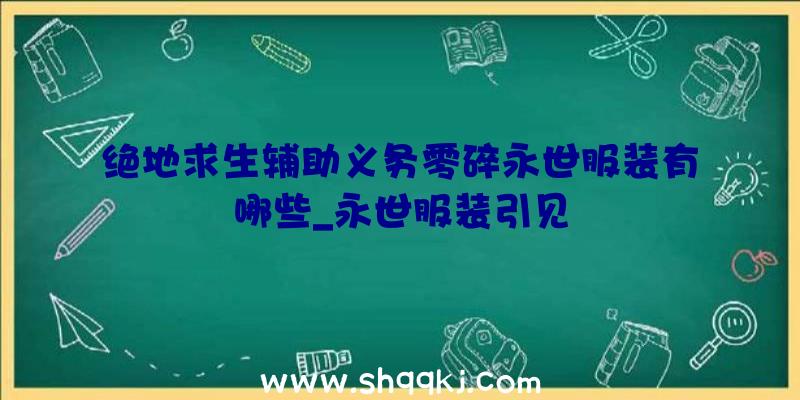 绝地求生辅助义务零碎永世服装有哪些_永世服装引见

www.shqqkj.com